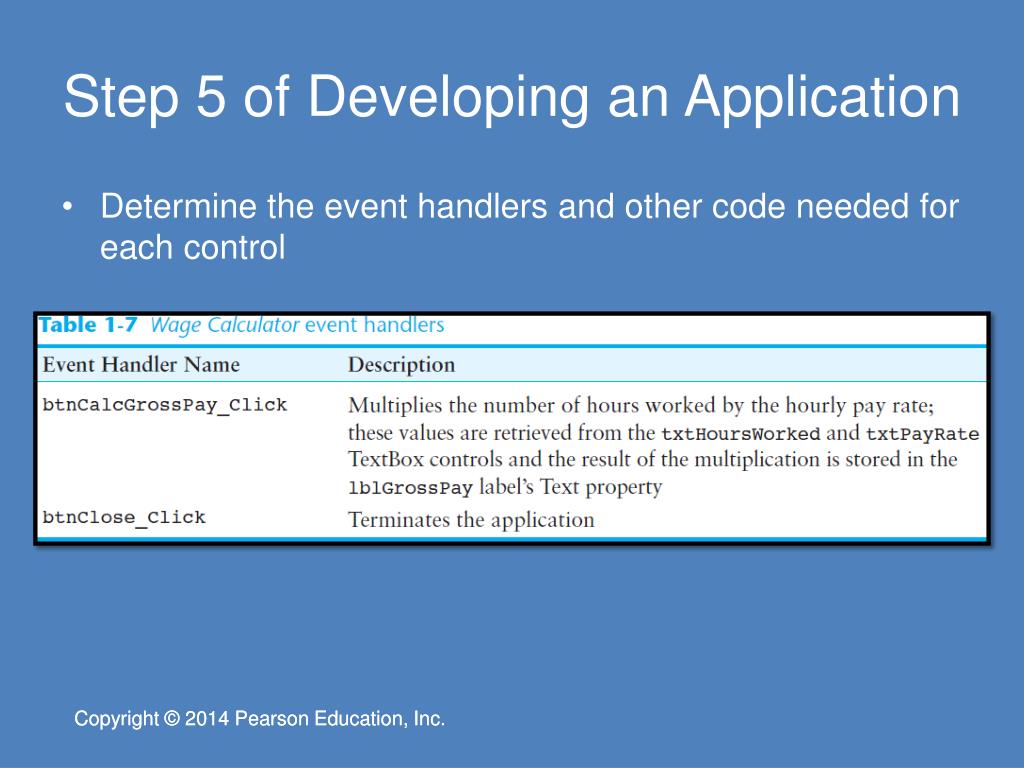 Step 5 of Developing an Application

• Determine the event handlers and other code needed for each control

Table 1-7 Wage Calculator event handlers

| Event Handler Name | Description |
|---|---|
| btnCalcGrossPay_Click | Multiplies the number of hours worked by the hourly pay rate; these values are retrieved from the txtHoursWorked and txtPayRate TextBox controls and the result of the multiplication is stored in the lblGrossPay label's Text property |
| btnClose_Click | Terminates the application |

Copyright © 2014 Pearson Education, Inc.